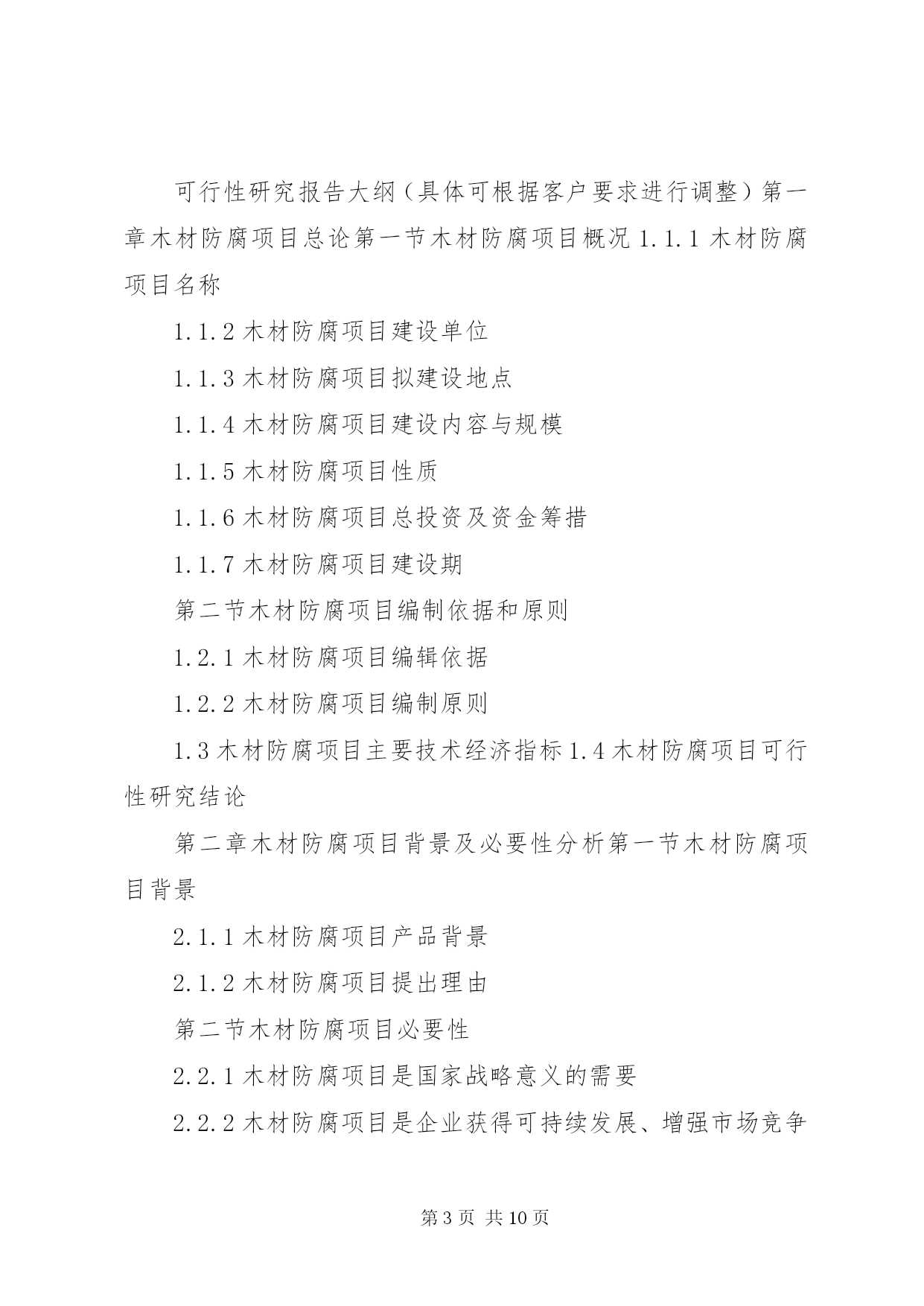 可行性研究报告大纲（具体可根据客户要求进行调整）第一章木材防腐项目总论第一节木材防腐项目概况 1.1.1 木材防腐项目名称

1.1.2 木材防腐项目建设单位

1.1.3 木材防腐项目拟建设地点

1.1.4 木材防腐项目建设内容与规模

1.1.5 木材防腐项目性质

1.1.6 木材防腐项目总投资及资金筹措

1.1.7 木材防腐项目建设期

第二节木材防腐项目编制依据和原则

1.2.1 木材防腐项目编辑依据

1.2.2 木材防腐项目编制原则

1.3 木材防腐项目主要技术经济指标 1.4 木材防腐项目可行性研究结论

第二章木材防腐项目背景及必要性分析第一节木材防腐项目背景

2.1.1 木材防腐项目产品背景

2.1.2 木材防腐项目提出理由

第二节木材防腐项目必要性

2.2.1 木材防腐项目是国家战略意义的需要

2.2.2 木材防腐项目是企业获得可持续发展、增强市场竞争

第 3 页 共 10 页